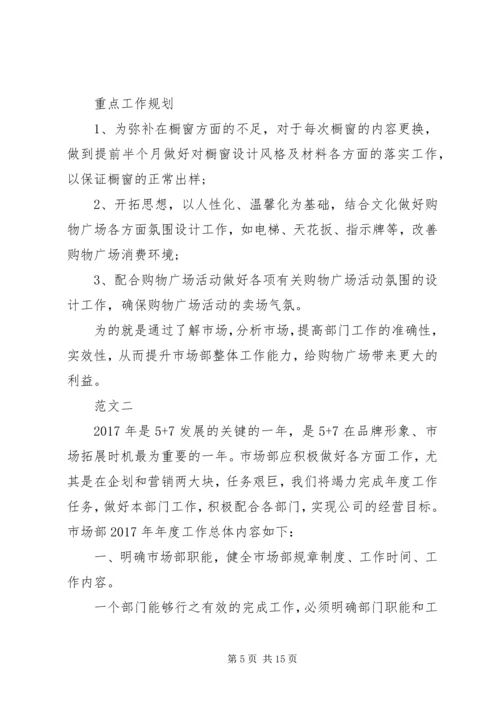 重点工作规划

1、为弥补在橱窗方面的不足，对于每次橱窗的内容更换，做到提前半个月做好对橱窗设计风格及材料各方面的落实工作，以保证橱窗的正常出样；

2、开拓思想，以人性化、温馨化为基础，结合文化做好购物广场各方面氛围设计工作，如电梯、天花扳、指示牌等，改善购物广场消费环境；

3、配合购物广场活动做好各项有关购物广场活动氛围的设计工作，确保购物广场活动的卖场气氛。

为的就是通过了解市场，分析市场，提高部门工作的准确性，实效性，从而提升市场部整体工作能力，给购物广场带来更大的利益。

范文二

2017 年是 5+7 发展的关键的一年，是 5+7 在品牌形象、市场拓展时机最为重要的一年。市场部应积极做好各方面工作，尤其是在企划和营销两大块，任务艰巨，我们将竭力完成年度工作任务，做好本部门工作，积极配合各部门，实现公司的经营目标。市场部 2017 年年度工作总体内容如下：

一、明确市场部职能，健全市场部规章制度、工作时间、工作内容。

一个部门能够行之有效的完成工作，必须明确部门职能和工

第 5 页 共 15 页